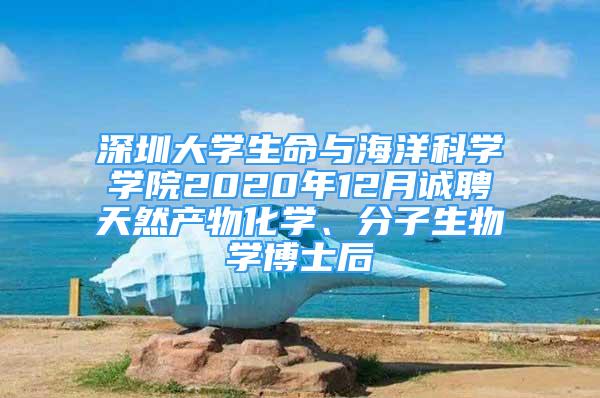 深圳大学生命与海洋科学学院2020年12月诚聘天然产物化学、分子生物学博士后